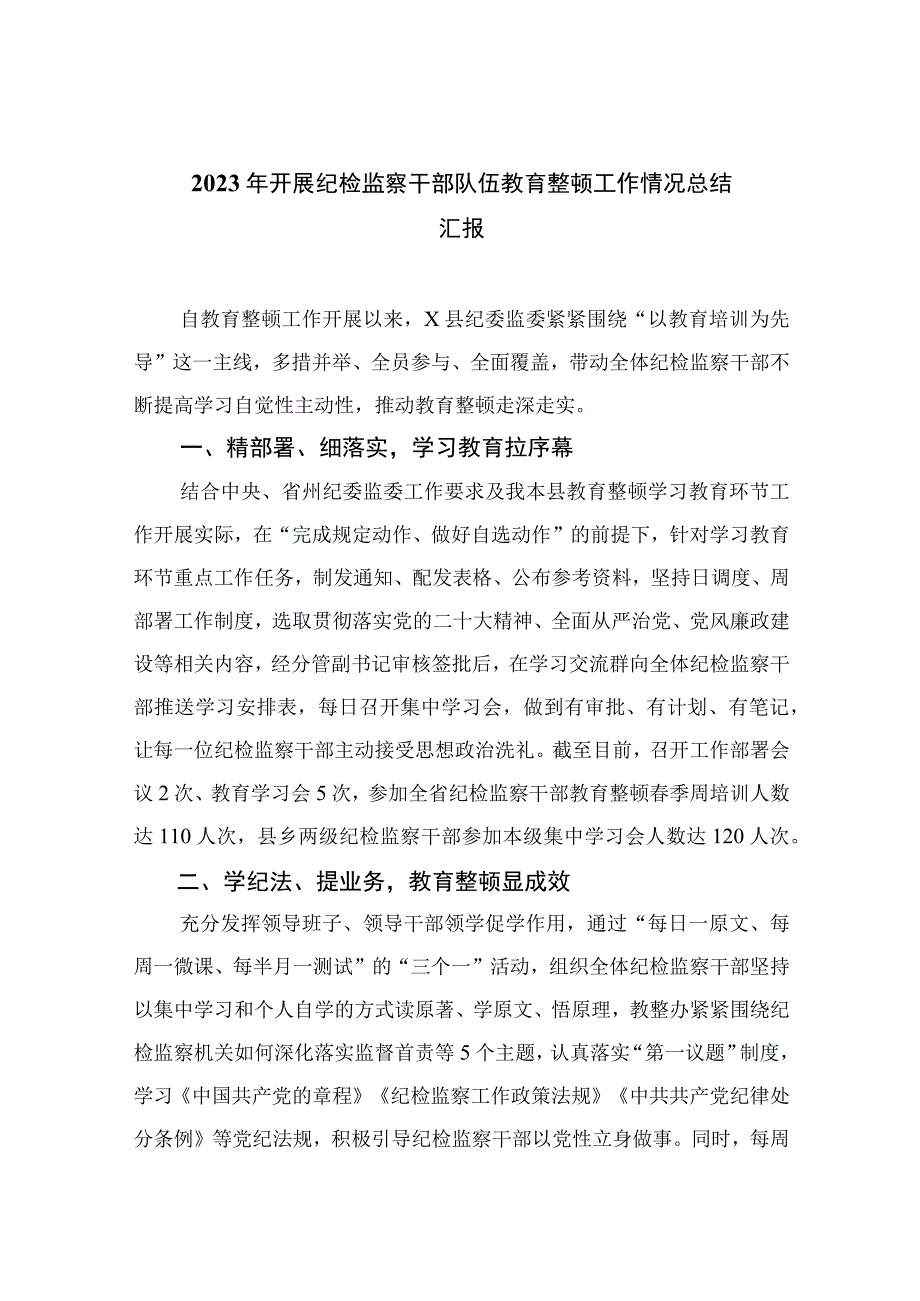 2023年开展纪检监察干部队伍教育整顿工作情况总结汇报

自教育整顿工作开展以来，X县纪委监委紧紧围绕“以教育培训为先导”这一主线，多措并举、全员参与、全面覆盖，带动全体纪检监察干部不断提高学习自觉性主动性，推动教育整顿走深走实。

一、精部署、细落实，学习教育拉序幕

结合中央、省州纪委监委工作要求及我本县教育整顿学习教育环节工作开展实际，在“完成规定动作、做好自选动作”的前提下，针对学习教育环节重点工作任务，制发通知、配发表格、公布参考资料，坚持日调度、周部署工作制度，选取贯彻落实党的二十大精神、全面从严治党、党风廉政建设等相关内容，经分管副书记审核签批后，在学习交流群向全体纪检监察干部推送学习安排表，每日召开集中学习会，做到有审批、有计划、有笔记，让每一位纪检监察干部主动接受思想政治洗礼。截至目前，召开工作部署会议2次、教育学习会5次，参加全省纪检监察干部教育整顿春季周培训人数达110人次，县乡两级纪检监察干部参加本级集中学习会人数达120人次。

二、学纪法、提业务，教育整顿显成效

充分发挥领导班子、领导干部领学促学作用，通过“每日一原文、每周一微课、每半月一测试”的“三个一”活动，组织全体纪检监察干部坚持以集中学习和个人自学的方式读原著、学原文、悟原理，教整办紧紧围绕纪检监察机关如何深化落实监督首责等5个主题，认真落实“第一议题”制度，学习《中国共产党的章程》《纪检监察工作政策法规》《中共共产党纪律处分条例》等党纪法规，积极引导纪检监察干部以党性立身做事。同时，每周